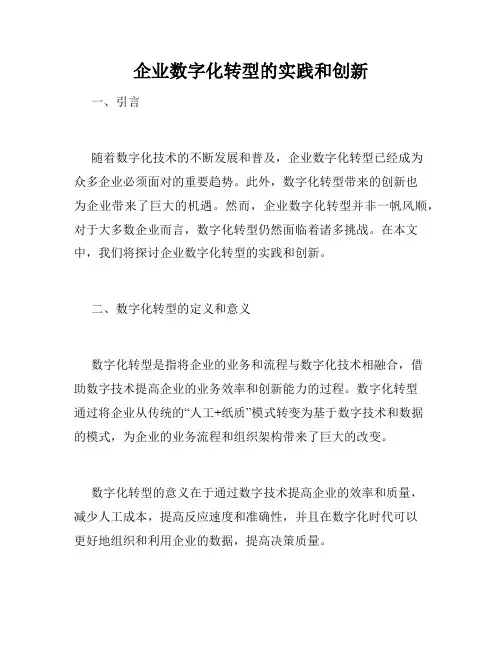 企业数字化转型的实践和创新

一、引言

随着数字化技术的不断发展和普及，企业数字化转型已经成为众多企业必须面对的重要趋势。此外，数字化转型带来的创新也为企业带来了巨大的机遇。然而，企业数字化转型并非一帆风顺，对于大多数企业而言，数字化转型仍然面临着诸多挑战。在本文中，我们将探讨企业数字化转型的实践和创新。

二、数字化转型的定义和意义

数字化转型是指将企业的业务和流程与数字化技术相融合，借助数字技术提高企业的业务效率和创新能力的过程。数字化转型通过将企业从传统的“人工+纸质”模式转变为基于数字技术和数据的模式，为企业的业务流程和组织架构带来了巨大的改变。

数字化转型的意义在于通过数字技术提高企业的效率和质量，减少人工成本，提高反应速度和准确性，并且在数字化时代可以更好地组织和利用企业的数据，提高决策质量。